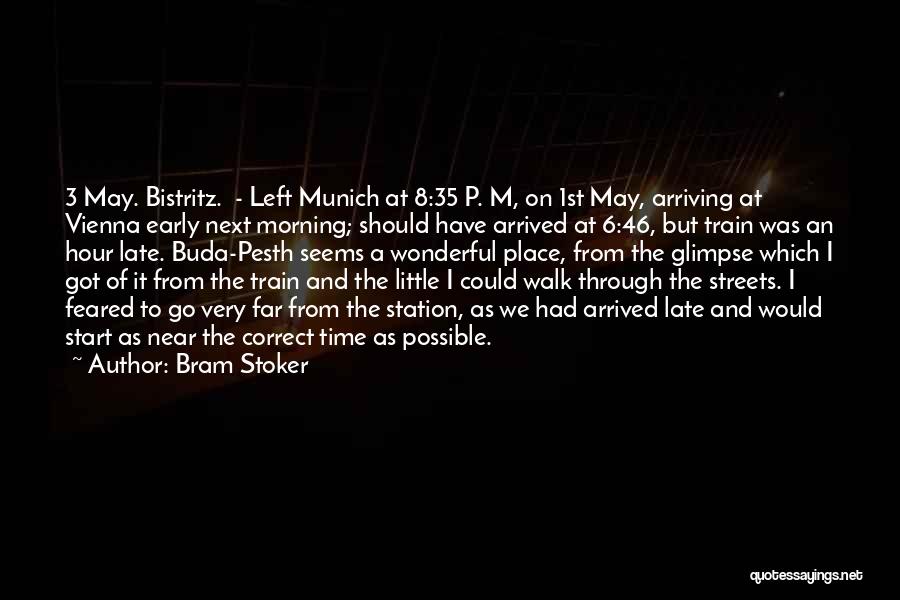 3 May. Bistritz.  - Left Munich at 8:35 P. M, on 1st May, arriving at Vienna early next morning; should have arrived at 6:46, but train was an hour late. Buda-Pesth seems a wonderful place, from the glimpse which I got of it from the train and the little I could walk through the streets. I feared to go very far from the station, as we had arrived late and would start as near the correct time as possible.

~ Author: Bram Stoker

quotessayings.net